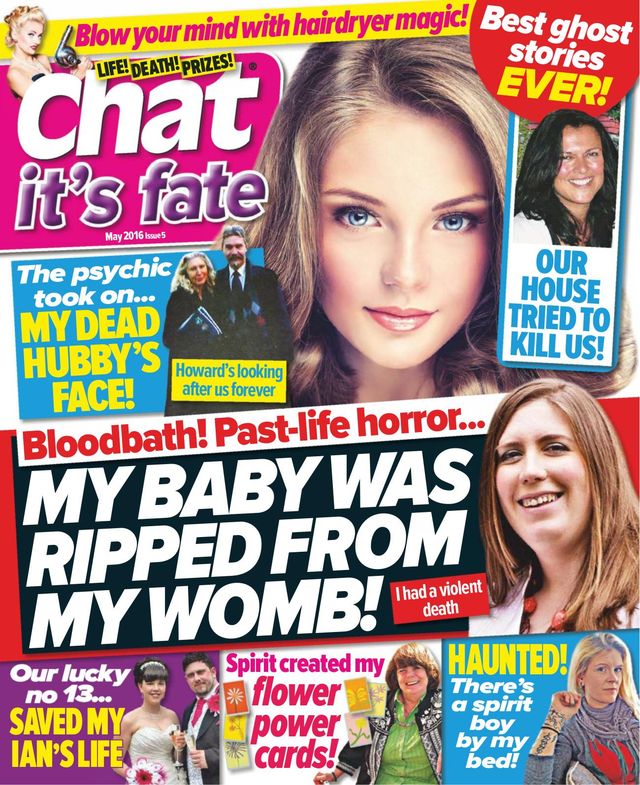 Blow your mind with hairdryer magic!

Best ghost stories EVER!

LIFE! DEATH! PRIZES!

Chat it's fate

May 2016 Issue 5

The psychic took on... MY DEAD HUBBY'S FACE!

Howard's looking after us forever

OUR HOUSE TRIED TO KILL US!

Bloodbath! Past-life horror...

MY BABY WAS RIPPED FROM MY WOMB!

I had a violent death

Our lucky no 13... SAVED MY IAN'S LIFE

Spirit created my flower power cards!

HAUNTED! There's a spirit boy by my bed!